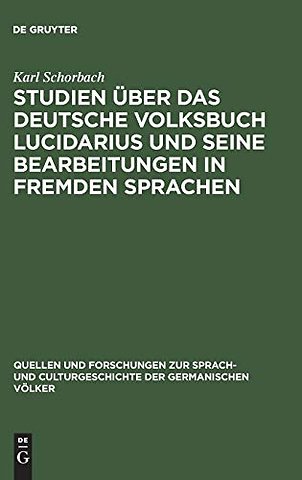 DE GRUYTER

Karl Schorbach

STUDIEN ÜBER DAS DEUTSCHE VOLKSBUCH LUCIDARIUS UND SEINE BEARBEITUNGEN IN FREMDEN SPRACHEN

QUELLEN UND FORSCHUNGEN ZUR SPRACH- UND CULTURGESCHICHTE DER GERMANISCHEN VÖLKER

DE G